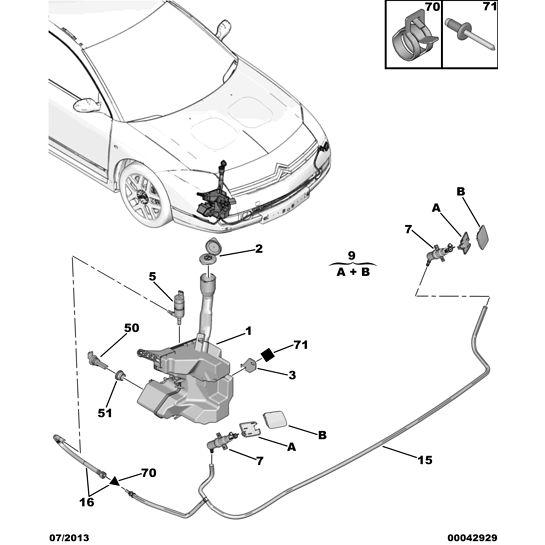 70
71
B
A
7
2
9
A + B
5
50
1
71
3
51
B
A
7
15
70
16
07/2013
00042929